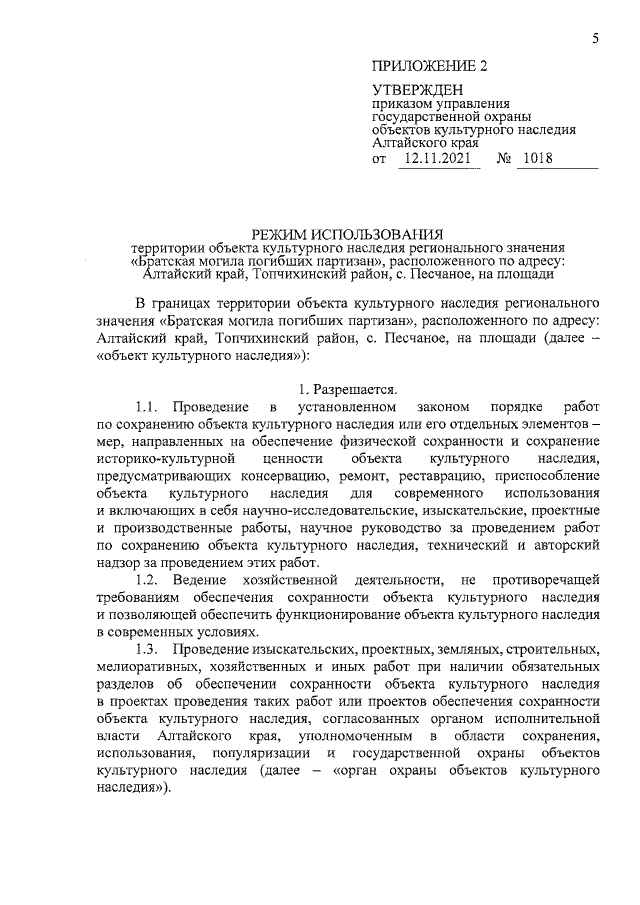 5

ПРИЛОЖЕНИЕ 2

УТВЕРЖДЕН
приказом управления
государственной охраны
объектов культурного наследия
Алтайского края
от 12.11.2021 № 1018

РЕЖИМ ИСПОЛЬЗОВАНИЯ
территории объекта культурного наследия регионального значения
«Братская могила погибших партизан», расположенного по адресу:
Алтайский край, Топчихинский район, с. Песчаное, на площади

В границах территории объекта культурного наследия регионального значения «Братская могила погибших партизан», расположенного по адресу: Алтайский край, Топчихинский район, с. Песчаное, на площади (далее – «объект культурного наследия»):

1. Разрешается.

1.1. Проведение в установленном законом порядке работ по сохранению объекта культурного наследия или его отдельных элементов – мер, направленных на обеспечение физической сохранности и сохранение историко-культурной ценности объекта культурного наследия, предусматривающих консервацию, ремонт, реставрацию, приспособление объекта культурного наследия для современного использования и включающих в себя научно-исследовательские, изыскательские, проектные и производственные работы, научное руководство за проведением работ по сохранению объекта культурного наследия, технический и авторский надзор за проведением этих работ.

1.2. Ведение хозяйственной деятельности, не противоречащей требованиям обеспечения сохранности объекта культурного наследия и позволяющей обеспечить функционирование объекта культурного наследия в современных условиях.

1.3. Проведение изыскательских, проектных, земляных, строительных, мелиоративных, хозяйственных и иных работ при наличии обязательных разделов об обеспечении сохранности объекта культурного наследия в проектах проведения таких работ или проектов обеспечения сохранности объекта культурного наследия, согласованных органом исполнительной власти Алтайского края, уполномоченным в области сохранения, использования, популяризации и государственной охраны объектов культурного наследия (далее – «орган охраны объектов культурного наследия»).